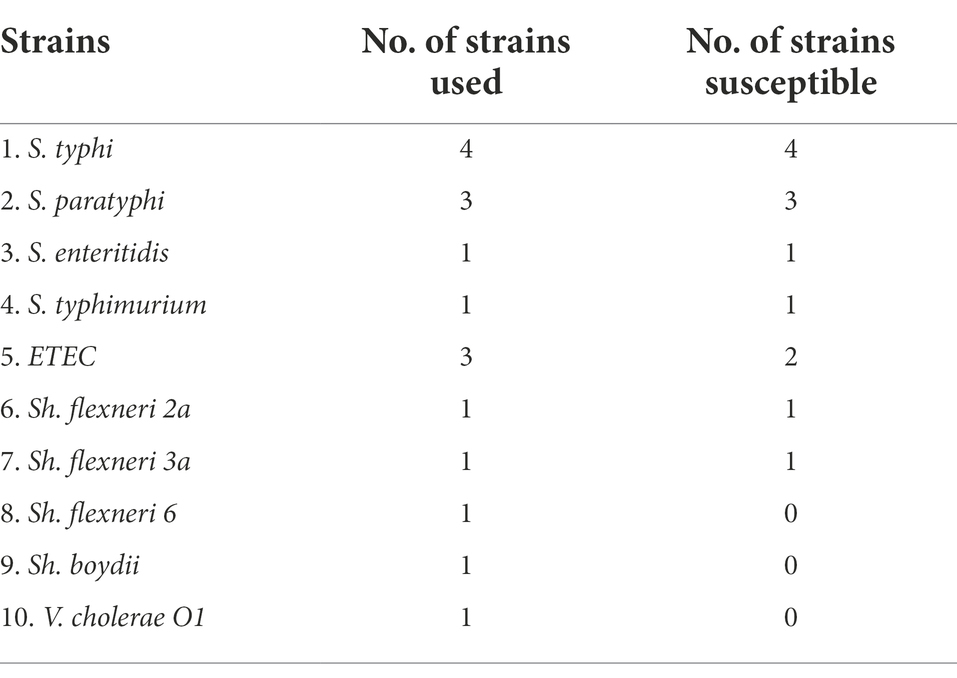 | Strains | No. of strains used | No. of strains susceptible |
|---|---|---|
| 1. S. typhi | 4 | 4 |
| 2. S. paratyphi | 3 | 3 |
| 3. S. enteritidis | 1 | 1 |
| 4. S. typhimurium | 1 | 1 |
| 5. ETEC | 3 | 2 |
| 6. Sh. flexneri 2a | 1 | 1 |
| 7. Sh. flexneri 3a | 1 | 1 |
| 8. Sh. flexneri 6 | 1 | 0 |
| 9. Sh. boydii | 1 | 0 |
| 10. V. cholerae O1 | 1 | 0 |